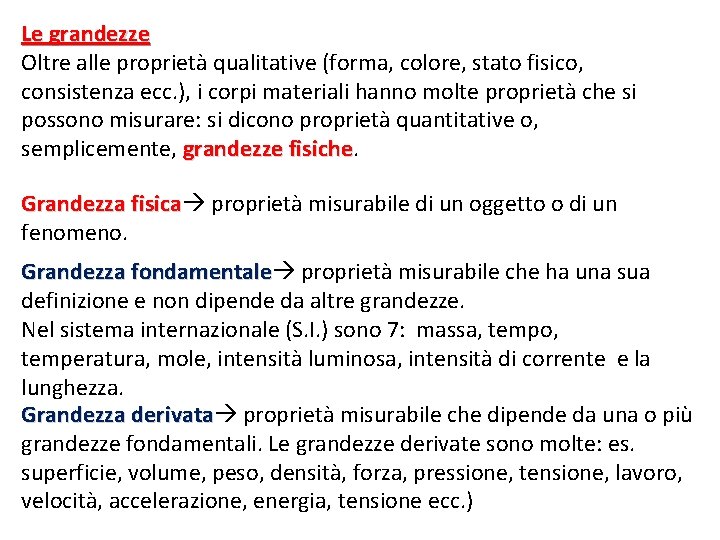 Le grandezze
Oltre alle proprietà qualitative (forma, colore, stato fisico, consistenza ecc.), i corpi materiali hanno molte proprietà che si possono misurare: si dicono proprietà quantitative o, semplicemente, grandezze fisiche.

Grandezza fisica→ proprietà misurabile di un oggetto o di un fenomeno.

Grandezza fondamentale→ proprietà misurabile che ha una sua definizione e non dipende da altre grandezze.
Nel sistema internazionale (S.I.) sono 7: massa, tempo, temperatura, mole, intensità luminosa, intensità di corrente e la lunghezza.
Grandezza derivata→ proprietà misurabile che dipende da una o più grandezze fondamentali. Le grandezze derivate sono molte: es. superficie, volume, peso, densità, forza, pressione, tensione, lavoro, velocità, accelerazione, energia, tensione ecc.)